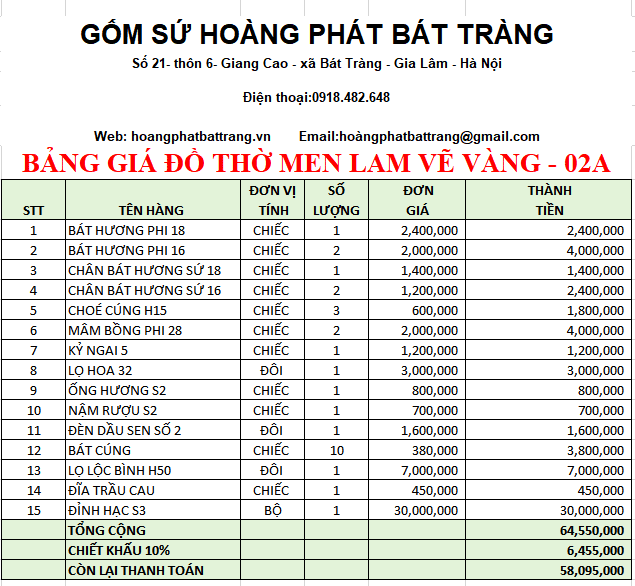 GỐM SỨ HOÀNG PHÁT BÁT TRÀNG

Số 21- thôn 6- Giang Cao - xã Bát Tràng - Gia Lâm - Hà Nội

Điện thoại:0918.482.648

Web: hoangphatbattrang.vn Email:hoàngphatbattrang@gmail.com

BẢNG GIÁ ĐỒ THỜ MEN LAM VẼ VÀNG - 02A

| STT | TÊN HÀNG | ĐƠN VỊ TÍNH | SỐ LƯỢNG | ĐƠN GIÁ | THÀNH TIỀN |
|---|---|---|---|---|---|
| 1 | BÁT HƯƠNG PHI 18 | CHIẾC | 1 | 2,400,000 | 2,400,000 |
| 2 | BÁT HƯƠNG PHI 16 | CHIẾC | 2 | 2,000,000 | 4,000,000 |
| 3 | CHÂN BÁT HƯƠNG SỨ 18 | CHIẾC | 1 | 1,400,000 | 1,400,000 |
| 4 | CHÂN BÁT HƯƠNG SỨ 16 | CHIẾC | 2 | 1,200,000 | 2,400,000 |
| 5 | CHOÉ CÚNG H15 | CHIẾC | 3 | 600,000 | 1,800,000 |
| 6 | MÂM BỒNG PHI 28 | CHIẾC | 2 | 2,000,000 | 4,000,000 |
| 7 | KỶ NGAI 5 | CHIẾC | 1 | 1,200,000 | 1,200,000 |
| 8 | LỌ HOA 32 | ĐÔI | 1 | 3,000,000 | 3,000,000 |
| 9 | ỐNG HƯƠNG S2 | CHIẾC | 1 | 800,000 | 800,000 |
| 10 | NẬM RƯỢU S2 | CHIẾC | 1 | 700,000 | 700,000 |
| 11 | ĐÈN DẦU SEN SỐ 2 | ĐÔI | 1 | 1,600,000 | 1,600,000 |
| 12 | BÁT CÚNG | CHIẾC | 10 | 380,000 | 3,800,000 |
| 13 | LỌ LỘC BÌNH H50 | ĐÔI | 1 | 7,000,000 | 7,000,000 |
| 14 | ĐĨA TRẦU CAU | CHIẾC | 1 | 450,000 | 450,000 |
| 15 | ĐỈNH HẠC S3 | BỘ | 1 | 30,000,000 | 30,000,000 |
| | TỔNG CỘNG | | | | 64,550,000 |
| | CHIẾT KHẤU 10% | | | | 6,455,000 |
| | CÒN LẠI THANH TOÁN | | | | 58,095,000 |